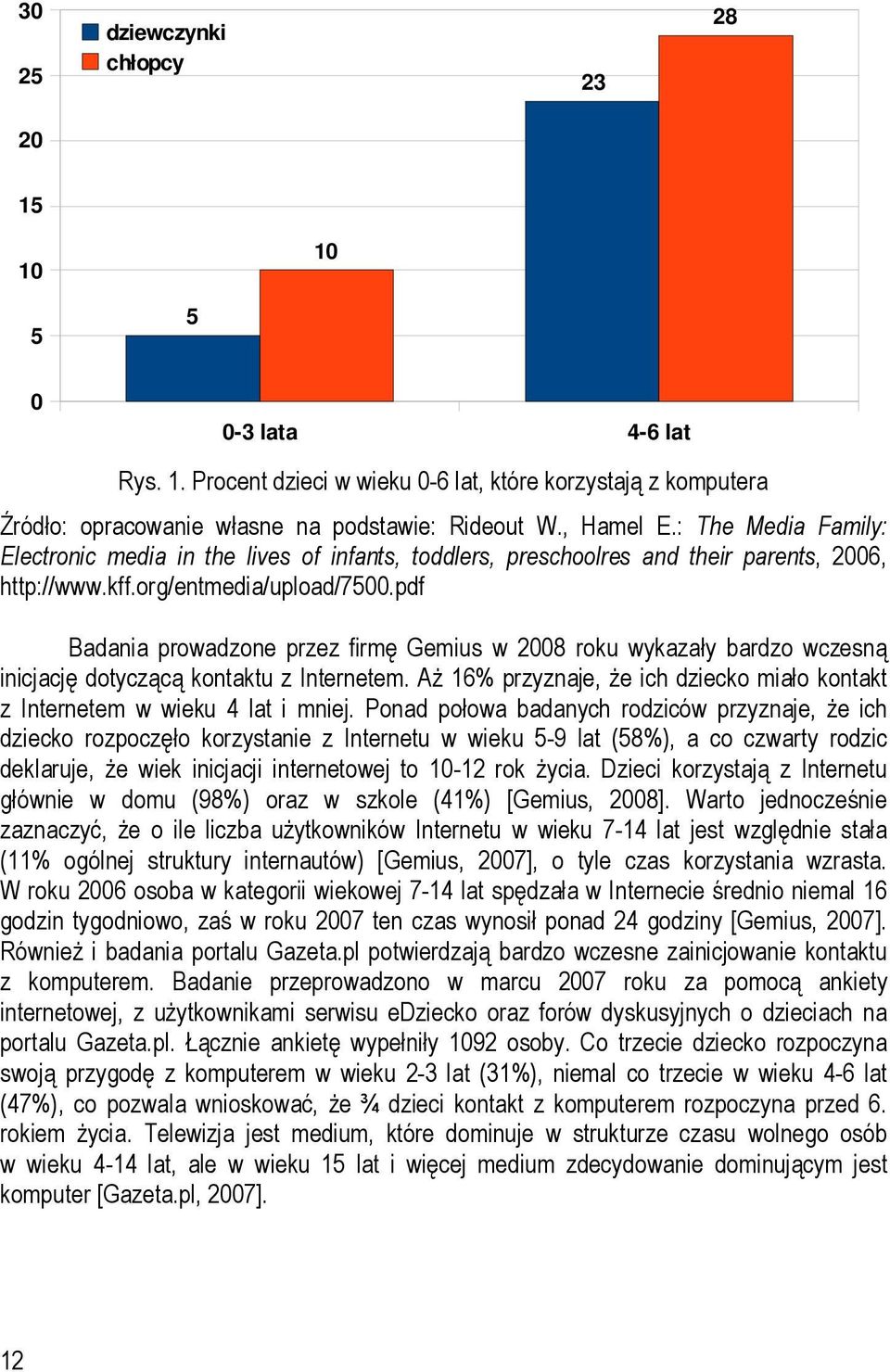 30
25
20
15
10
5
0

dziewczynki
chłopcy

5
10
23
28

0-3 lata
4-6 lat

Rys. 1. Procent dzieci w wieku 0-6 lat, które korzystają z komputera

Źródło: opracowanie własne na podstawie: Rideout W., Hamel E.: The Media Family: Electronic media in the lives of infants, toddlers, preschoolres and their parents, 2006, http://www.kff.org/entmedia/upload/7500.pdf

Badania prowadzone przez firmę Gemius w 2008 roku wykazały bardzo wczesną inicjację dotyczącą kontaktu z Internetem. Aż 16% przyznaje, że ich dziecko miało kontakt z Internetem w wieku 4 lat i mniej. Ponad połowa badanych rodziców przyznaje, że ich dziecko rozpoczęło korzystanie z Internetu w wieku 5-9 lat (58%), a co czwarty rodzic deklaruje, że wiek inicjacji internetowej to 10-12 rok życia. Dzieci korzystają z Internetu głównie w domu (98%) oraz w szkole (41%) [Gemius, 2008]. Warto jednocześnie zaznaczyć, że o ile liczba użytkowników Internetu w wieku 7-14 lat jest względnie stała (11% ogólnej struktury internautów) [Gemius, 2007], o tyle czas korzystania wzrasta. W roku 2006 osoba w kategorii wiekowej 7-14 lat spędzała w Internecie średnio niemal 16 godzin tygodniowo, zaś w roku 2007 ten czas wynosił ponad 24 godziny [Gemius, 2007]. Również i badania portalu Gazeta.pl potwierdzają bardzo wczesne zainicjowanie kontaktu z komputerem. Badanie przeprowadzono w marcu 2007 roku za pomocą ankiety internetowej, z użytkownikami serwisu eDziecko oraz forów dyskusyjnych o dzieciach na portalu Gazeta.pl. Łącznie ankietę wypełniły 1092 osoby. Co trzecie dziecko rozpoczyna swoją przygodę z komputerem w wieku 2-3 lat (31%), niemal co trzecie w wieku 4-6 lat (47%), co pozwala wnioskować, że ¾ dzieci kontakt z komputerem rozpoczyna przed 6. rokiem życia. Telewizja jest medium, które dominuje w strukturze czasu wolnego osób w wieku 4-14 lat, ale w wieku 15 lat i więcej medium zdecydowanie dominującym jest komputer [Gazeta.pl, 2007].

12